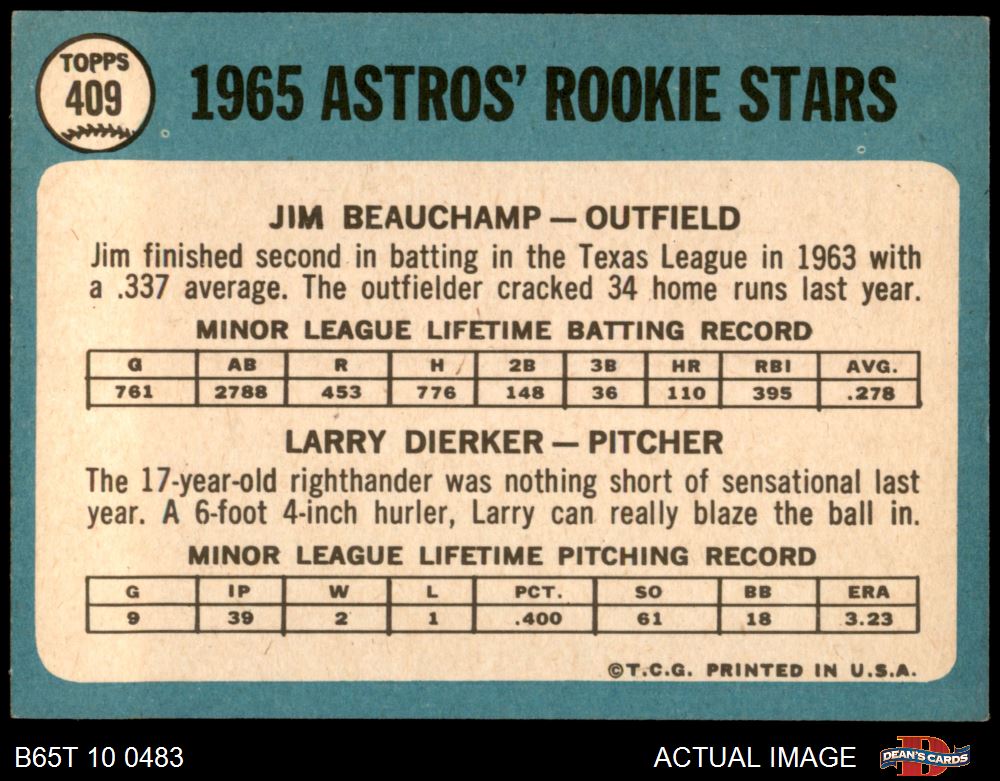 TOPPS
409

1965 ASTROS' ROOKIE STARS

JIM BEAUCHAMP — OUTFIELD

Jim finished second in batting in the Texas League in 1963 with a .337 average. The outfielder cracked 34 home runs last year.

MINOR LEAGUE LIFETIME BATTING RECORD

| G | AB | R | H | 2B | 3B | HR | RBI | AVG. |
|---|---|---|---|---|---|---|---|---|
| 761 | 2788 | 453 | 776 | 148 | 36 | 110 | 395 | .278 |

LARRY DIERKER — PITCHER

The 17-year-old righthander was nothing short of sensational last year. A 6-foot 4-inch hurler, Larry can really blaze the ball in.

MINOR LEAGUE LIFETIME PITCHING RECORD

| G | IP | W | L | PCT. | SO | BB | ERA |
|---|---|---|---|---|---|---|---|
| 9 | 39 | 2 | 1 | .400 | 61 | 18 | 3.23 |

©T.C.G. PRINTED IN U.S.A.

B65T 10 0483

ACTUAL IMAGE

DEAN'S CARDS